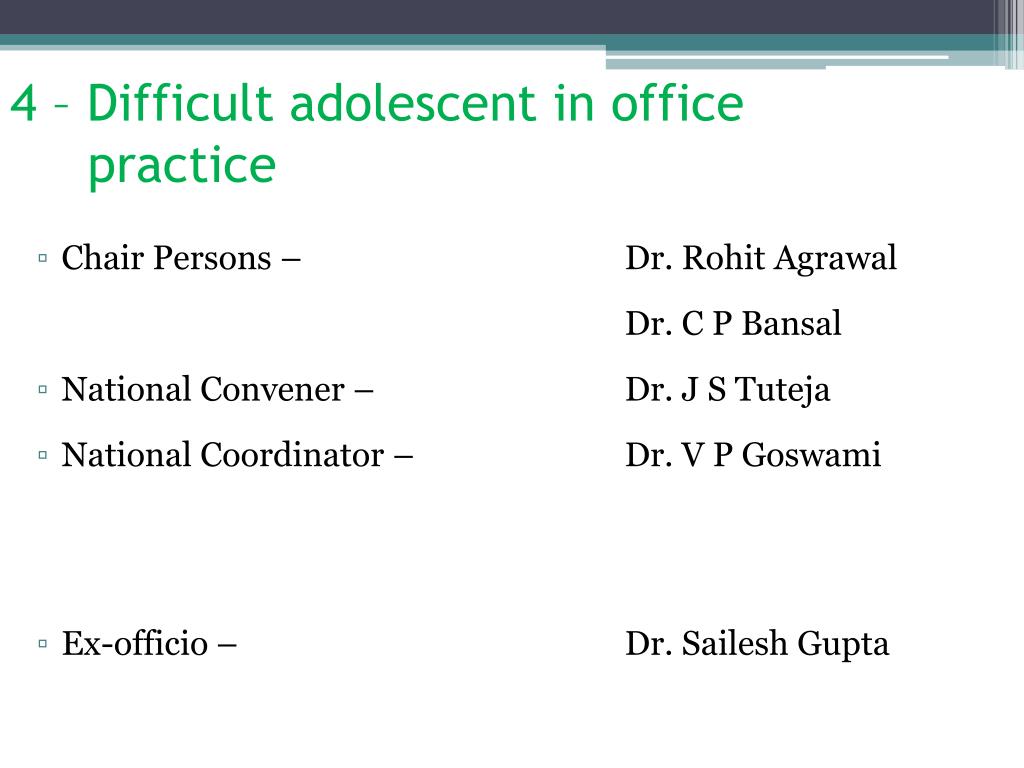 4 – Difficult adolescent in office practice

▫ Chair Persons – Dr. Rohit Agrawal

Dr. C P Bansal

▫ National Convener – Dr. J S Tuteja

▫ National Coordinator – Dr. V P Goswami

▫ Ex-officio – Dr. Sailesh Gupta